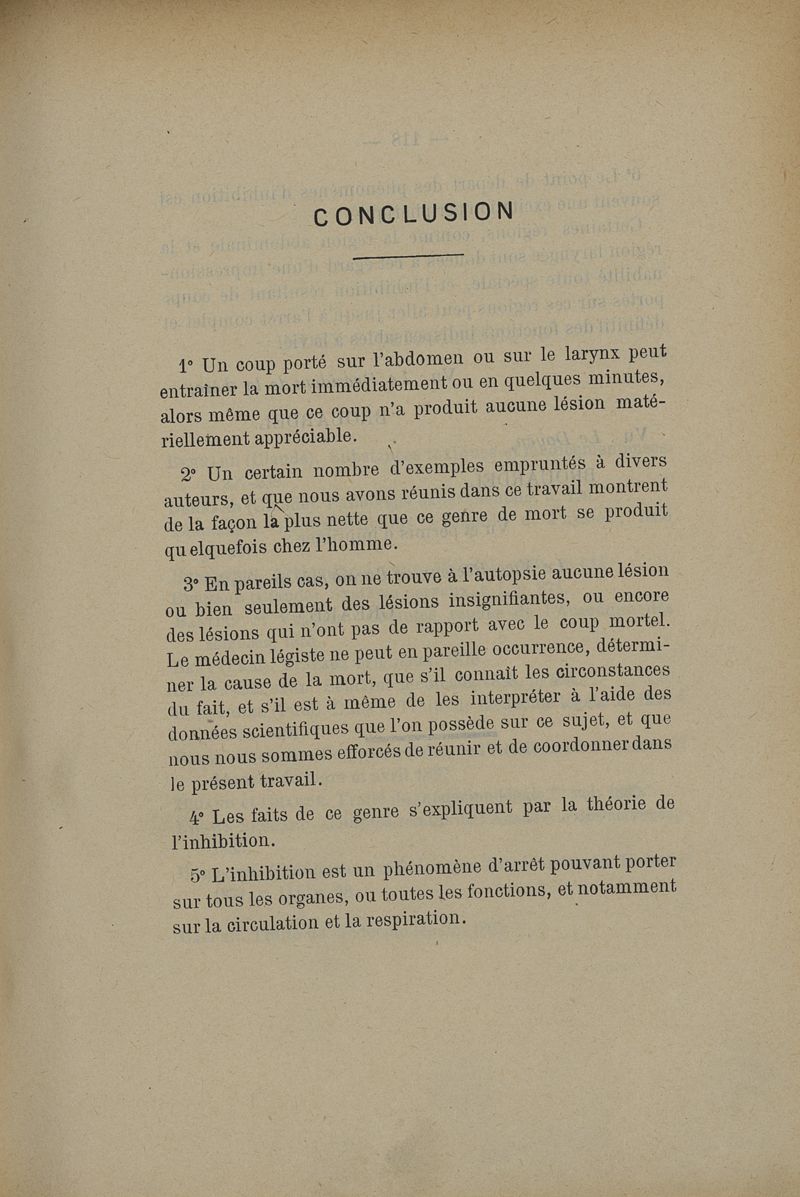 CONCLUSION

1° Un coup porté sur l'abdomen ou sur le larynx peut entraîner la mort immédiatement ou en quelques minutes, alors même que ce coup n'a produit aucune lésion matériellement appréciable.

2° Un certain nombre d'exemples empruntés à divers auteurs, et que nous avons réunis dans ce travail montrent de la façon la plus nette que ce genre de mort se produit quelquefois chez l'homme.

3° En pareils cas, on ne trouve à l'autopsie aucune lésion ou bien seulement des lésions insignifiantes, ou encore des lésions qui n'ont pas de rapport avec le coup mortel. Le médecin légiste ne peut en pareille occurrence, déterminer la cause de la mort, que s'il connaît les circonstances du fait, et s'il est à même de les interpréter à l'aide des données scientifiques que l'on possède sur ce sujet, et que nous nous sommes efforcés de réunir et de coordonner dans le présent travail.

4° Les faits de ce genre s'expliquent par la théorie de l'inhibition.

5° L'inhibition est un phénomène d'arrêt pouvant porter sur tous les organes, ou toutes les fonctions, et notamment sur la circulation et la respiration.